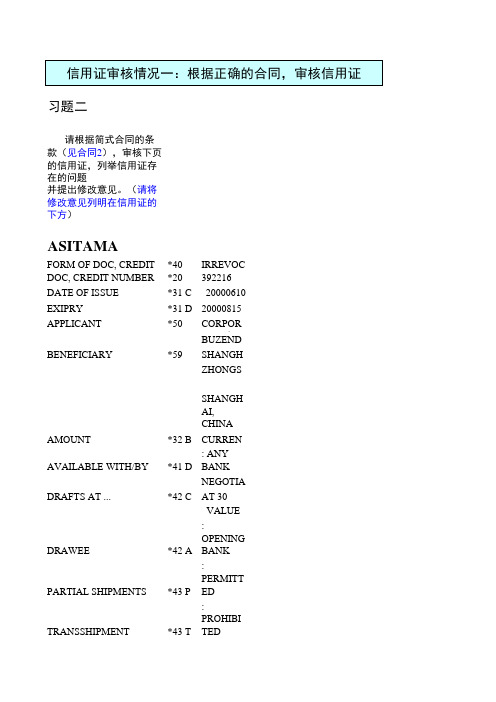 信用证审核情况一：根据正确的合同，审核信用证

习题二

请根据简式合同的条款（见合同2），审核下页的信用证，列举信用证存在的问题
并提出修改意见。（请将修改意见列明在信用证的下方）

ASITAMA

| | | |
|---|---|---|
| FORM OF DOC, CREDIT | *40 | IRREVOC |
| DOC, CREDIT NUMBER | *20 | 392216 |
| DATE OF ISSUE | *31 C | 20000610 |
| EXIPRY | *31 D | 20000815 |
| APPLICANT | *50 | CORPOR BUZEND |
| BENEFICIARY | *59 | SHANGH ZHONGS SHANGH AI, CHINA |
| AMOUNT | *32 B | CURREN : ANY |
| AVAILABLE WITH/BY | *41 D | BANK NEGOTIA |
| DRAFTS AT ... | *42 C | AT 30 VALUE : OPENING |
| DRAWEE | *42 A | BANK : PERMITT |
| PARTIAL SHIPMENTS | *43 P | ED : PROHIBI |
| TRANSSHIPMENT | *43 T | TED |